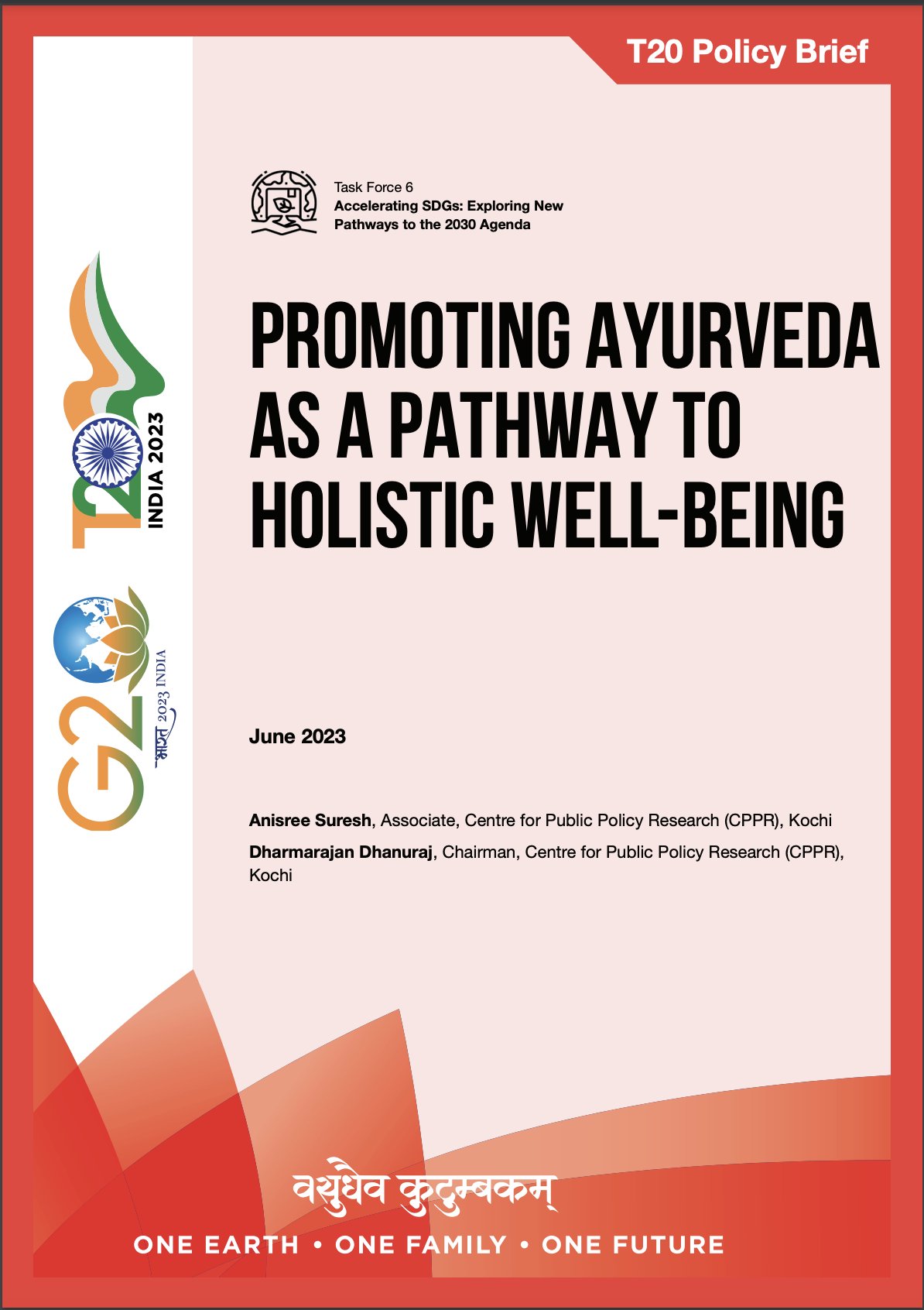 T20 Policy Brief

Task Force 6
Accelerating SDGs: Exploring New Pathways to the 2030 Agenda

T20 INDIA 2023

G20 भारत 2023 INDIA

PROMOTING AYURVEDA AS A PATHWAY TO HOLISTIC WELL-BEING

June 2023

Anisree Suresh, Associate, Centre for Public Policy Research (CPPR), Kochi

Dharmarajan Dhanuraj, Chairman, Centre for Public Policy Research (CPPR), Kochi

वसुधैव कुटुम्बकम्

ONE EARTH • ONE FAMILY • ONE FUTURE